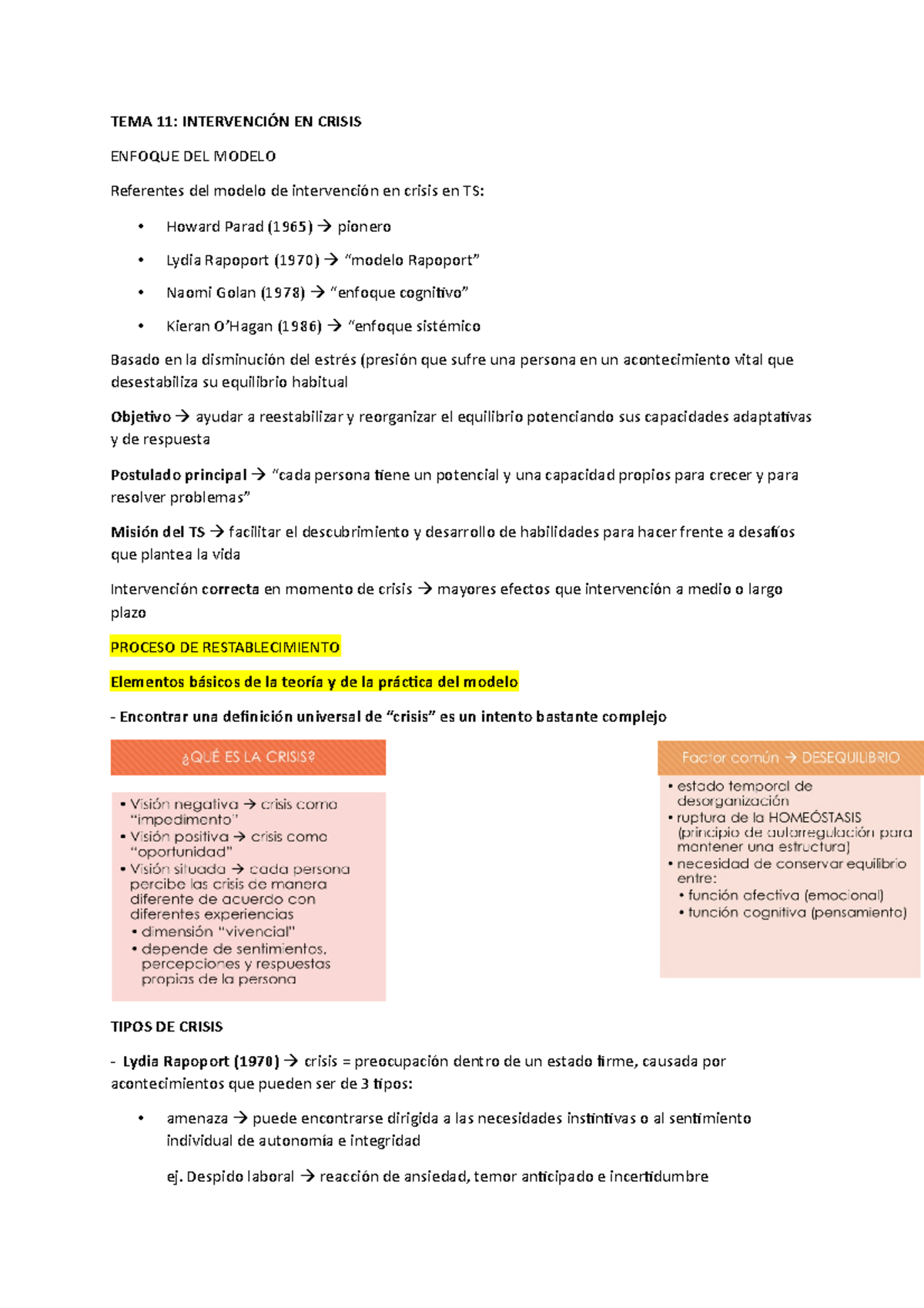 TEMA 11: INTERVENCIÓN EN CRISIS

ENFOQUE DEL MODELO

Referentes del modelo de intervención en crisis en TS:

• Howard Parad (1965) → pionero
• Lydia Rapoport (1970) → "modelo Rapoport"
• Naomi Golan (1978) → "enfoque cognitivo"
• Kieran O'Hagan (1986) → "enfoque sistémico

Basado en la disminución del estrés (presión que sufre una persona en un acontecimiento vital que desestabiliza su equilibrio habitual

Objetivo → ayudar a reestabilizar y reorganizar el equilibrio potenciando sus capacidades adaptativas y de respuesta

Postulado principal → "cada persona tiene un potencial y una capacidad propios para crecer y para resolver problemas"

Misión del TS → facilitar el descubrimiento y desarrollo de habilidades para hacer frente a desafíos que plantea la vida

Intervención correcta en momento de crisis → mayores efectos que intervención a medio o largo plazo

PROCESO DE RESTABLECIMIENTO

Elementos básicos de la teoría y de la práctica del modelo

- Encontrar una definición universal de "crisis" es un intento bastante complejo

¿QUÉ ES LA CRISIS?

• Visión negativa → crisis como "impedimento"
• Visión positiva → crisis como "oportunidad"
• Visión situada → cada persona percibe las crisis de manera diferente de acuerdo con diferentes experiencias
  • dimensión "vivencial"
  • depende de sentimientos, percepciones y respuestas propias de la persona

Factor común → DESEQUILIBRIO

• estado temporal de desorganización
• ruptura de la HOMEÓSTASIS (principio de autorregulación para mantener una estructura)
• necesidad de conservar equilibrio entre:
  • función afectiva (emocional)
  • función cognitiva (pensamiento)

TIPOS DE CRISIS

- Lydia Rapoport (1970) → crisis = preocupación dentro de un estado firme, causada por acontecimientos que pueden ser de 3 tipos:

• amenaza → puede encontrarse dirigida a las necesidades instintivas o al sentimiento individual de autonomía e integridad

ej. Despido laboral → reacción de ansiedad, temor anticipado e incertidumbre